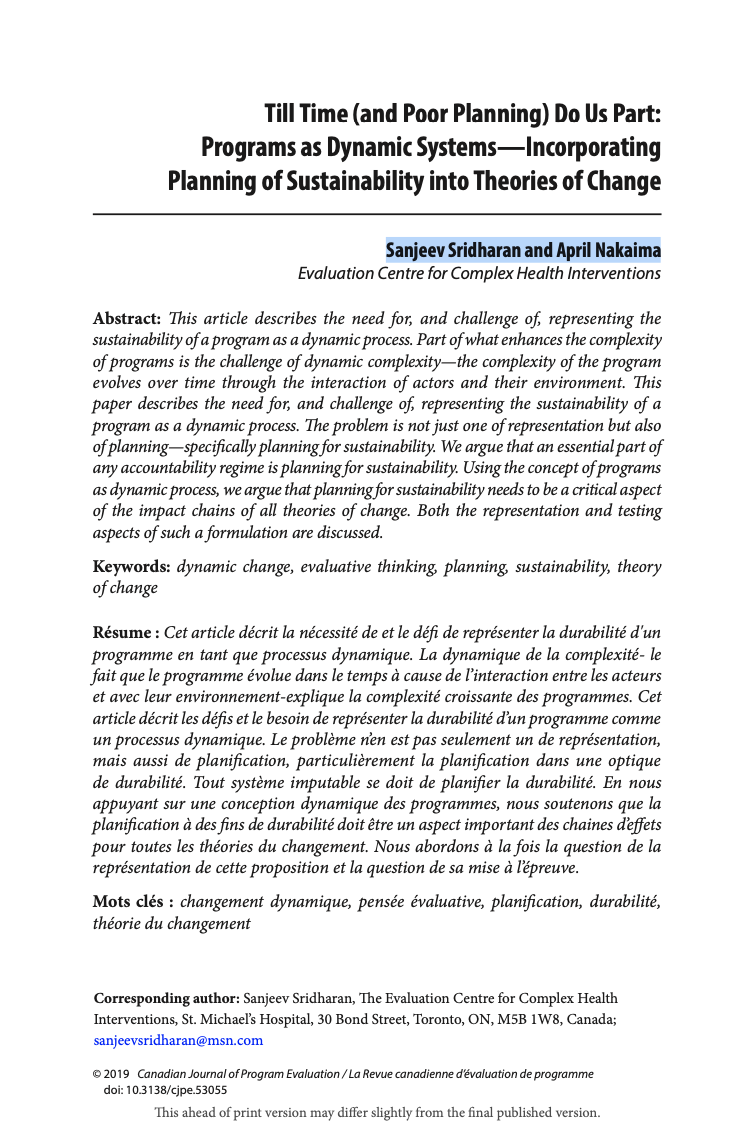 Till Time (and Poor Planning) Do Us Part: Programs as Dynamic Systems—Incorporating Planning of Sustainability into Theories of Change

Sanjeev Sridharan and April Nakaima
Evaluation Centre for Complex Health Interventions

Abstract: This article describes the need for, and challenge of, representing the sustainability of a program as a dynamic process. Part of what enhances the complexity of programs is the challenge of dynamic complexity—the complexity of the program evolves over time through the interaction of actors and their environment. This paper describes the need for, and challenge of, representing the sustainability of a program as a dynamic process. The problem is not just one of representation but also of planning—specifically planning for sustainability. We argue that an essential part of any accountability regime is planning for sustainability. Using the concept of programs as dynamic process, we argue that planning for sustainability needs to be a critical aspect of the impact chains of all theories of change. Both the representation and testing aspects of such a formulation are discussed.

Keywords: dynamic change, evaluative thinking, planning, sustainability, theory of change

Résume : Cet article décrit la nécessité de et le défi de représenter la durabilité d'un programme en tant que processus dynamique. La dynamique de la complexité- le fait que le programme évolue dans le temps à cause de l'interaction entre les acteurs et avec leur environnement-explique la complexité croissante des programmes. Cet article décrit les défis et le besoin de représenter la durabilité d'un programme comme un processus dynamique. Le problème n'en est pas seulement un de représentation, mais aussi de planification, particulièrement la planification dans une optique de durabilité. Tout système imputable se doit de planifier la durabilité. En nous appuyant sur une conception dynamique des programmes, nous soutenons que la planification à des fins de durabilité doit être un aspect important des chaines d'effets pour toutes les théories du changement. Nous abordons à la fois la question de la représentation de cette proposition et la question de sa mise à l'épreuve.

Mots clés : changement dynamique, pensée évaluative, planification, durabilité, théorie du changement

Corresponding author: Sanjeev Sridharan, The Evaluation Centre for Complex Health Interventions, St. Michael's Hospital, 30 Bond Street, Toronto, ON, M5B 1W8, Canada; sanjeevsridharan@msn.com

© 2019 Canadian Journal of Program Evaluation / La Revue canadienne d'évaluation de programme
doi: 10.3138/cjpe.53055

This ahead of print version may differ slightly from the final published version.